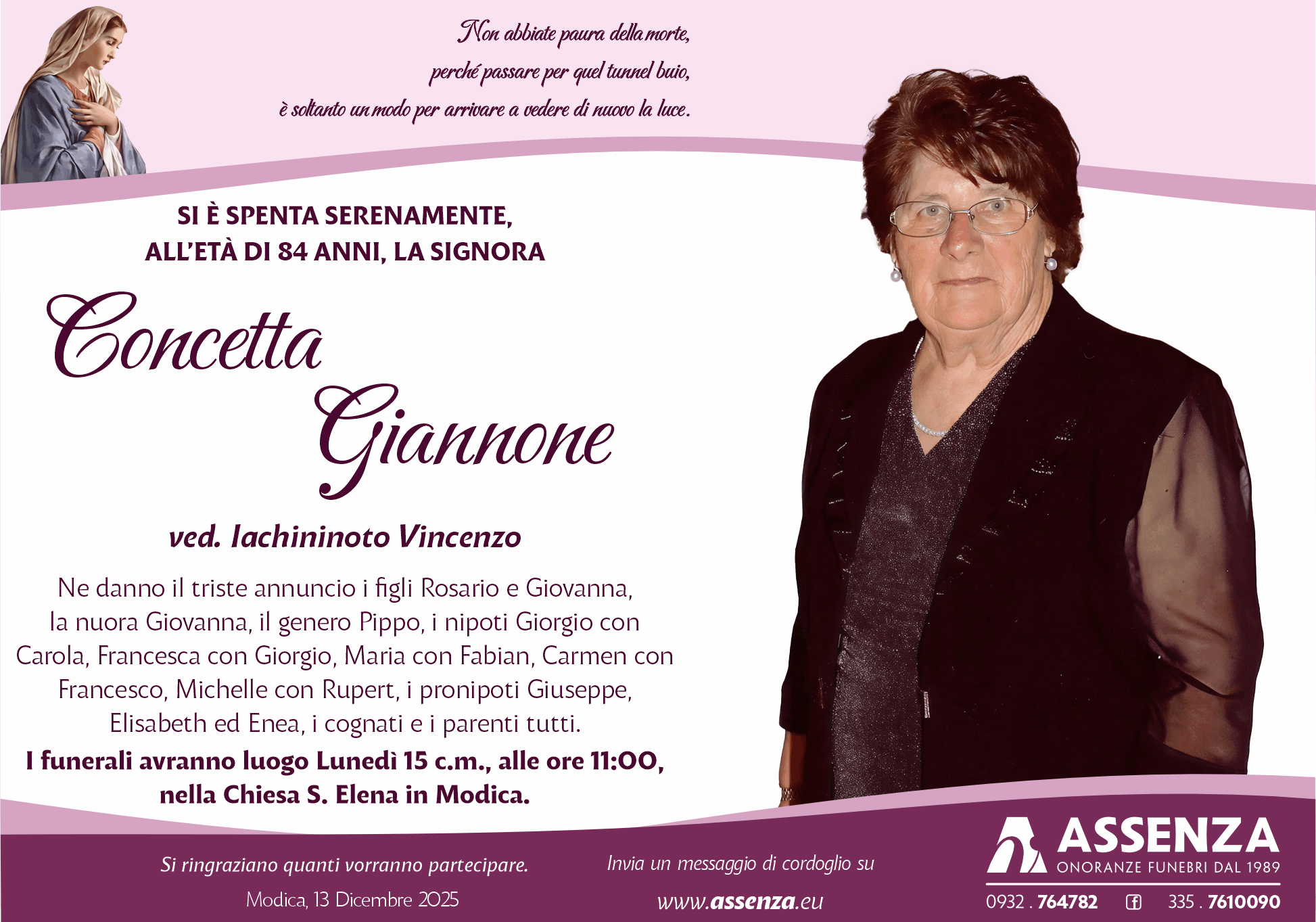 Non abbiate paura della morte,
perché passare per quel tunnel buio,
è soltanto un modo per arrivare a vedere di nuovo la luce.

SI È SPENTA SERENAMENTE,
ALL'ETÀ DI 84 ANNI, LA SIGNORA

Concetta Giannone

ved. Iachininoto Vincenzo

Ne danno il triste annuncio i figli Rosario e Giovanna, la nuora Giovanna, il genero Pippo, i nipoti Giorgio con Carola, Francesca con Giorgio, Maria con Fabian, Carmen con Francesco, Michelle con Rupert, i pronipoti Giuseppe, Elisabeth ed Enea, i cognati e i parenti tutti.

I funerali avranno luogo Lunedì 15 c.m., alle ore 11:00, nella Chiesa S. Elena in Modica.

Si ringraziano quanti vorranno partecipare.
Modica, 13 Dicembre 2025

Invia un messaggio di cordoglio su
www.assenza.eu

ASSENZA
ONORANZE FUNEBRI DAL 1989
0932 . 764782 335 . 7610090